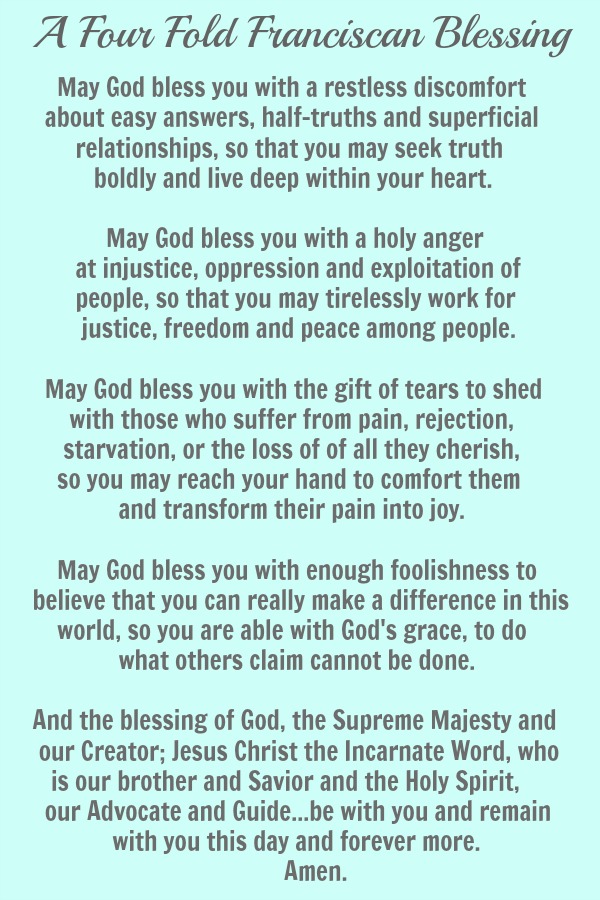 A Four Fold Franciscan Blessing

May God bless you with a restless discomfort about easy answers, half-truths and superficial relationships, so that you may seek truth boldly and live deep within your heart.

May God bless you with a holy anger at injustice, oppression and exploitation of people, so that you may tirelessly work for justice, freedom and peace among people.

May God bless you with the gift of tears to shed with those who suffer from pain, rejection, starvation, or the loss of of all they cherish, so you may reach your hand to comfort them and transform their pain into joy.

May God bless you with enough foolishness to believe that you can really make a difference in this world, so you are able with God's grace, to do what others claim cannot be done.

And the blessing of God, the Supreme Majesty and our Creator; Jesus Christ the Incarnate Word, who is our brother and Savior and the Holy Spirit, our Advocate and Guide...be with you and remain with you this day and forever more.
Amen.